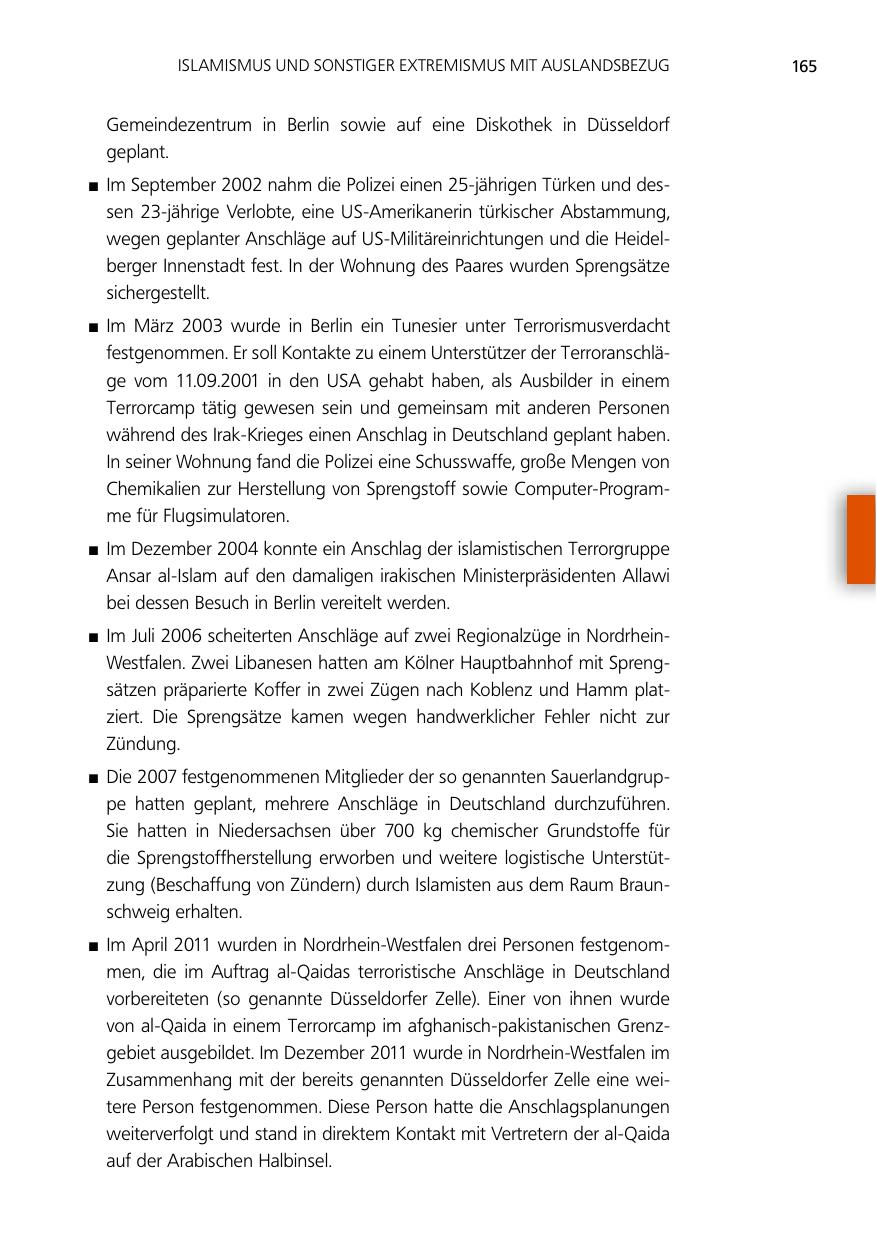 ISLAMISMUS UND SONSTIGER EXTREMISMUS MIT AUSLANDSBEZUG 165

Gemeindezentrum in Berlin sowie auf eine Diskothek in Düsseldorf geplant.

■ Im September 2002 nahm die Polizei einen 25-jährigen Türken und dessen 23-jährige Verlobte, eine US-Amerikanerin türkischer Abstammung, wegen geplanter Anschläge auf US-Militäreinrichtungen und die Heidelberger Innenstadt fest. In der Wohnung des Paares wurden Sprengsätze sichergestellt.

■ Im März 2003 wurde in Berlin ein Tunesier unter Terrorismusverdacht festgenommen. Er soll Kontakte zu einem Unterstützer der Terroranschläge vom 11.09.2001 in den USA gehabt haben, als Ausbilder in einem Terrorcamp tätig gewesen sein und gemeinsam mit anderen Personen während des Irak-Krieges einen Anschlag in Deutschland geplant haben. In seiner Wohnung fand die Polizei eine Schusswaffe, große Mengen von Chemikalien zur Herstellung von Sprengstoff sowie Computer-Programme für Flugsimulatoren.

■ Im Dezember 2004 konnte ein Anschlag der islamistischen Terrorgruppe Ansar al-Islam auf den damaligen irakischen Ministerpräsidenten Allawi bei dessen Besuch in Berlin vereitelt werden.

■ Im Juli 2006 scheiterten Anschläge auf zwei Regionalzüge in Nordrhein-Westfalen. Zwei Libanesen hatten am Kölner Hauptbahnhof mit Sprengsätzen präparierte Koffer in zwei Zügen nach Koblenz und Hamm platziert. Die Sprengsätze kamen wegen handwerklicher Fehler nicht zur Zündung.

■ Die 2007 festgenommenen Mitglieder der so genannten Sauerlandgruppe hatten geplant, mehrere Anschläge in Deutschland durchzuführen. Sie hatten in Niedersachsen über 700 kg chemischer Grundstoffe für die Sprengstoffherstellung erworben und weitere logistische Unterstützung (Beschaffung von Zündern) durch Islamisten aus dem Raum Braunschweig erhalten.

■ Im April 2011 wurden in Nordrhein-Westfalen drei Personen festgenommen, die im Auftrag al-Qaidas terroristische Anschläge in Deutschland vorbereiteten (so genannte Düsseldorfer Zelle). Einer von ihnen wurde von al-Qaida in einem Terrorcamp im afghanisch-pakistanischen Grenzgebiet ausgebildet. Im Dezember 2011 wurde in Nordrhein-Westfalen im Zusammenhang mit der bereits genannten Düsseldorfer Zelle eine weitere Person festgenommen. Diese Person hatte die Anschlagsplanungen weiterverfolgt und stand in direktem Kontakt mit Vertretern der al-Qaida auf der Arabischen Halbinsel.